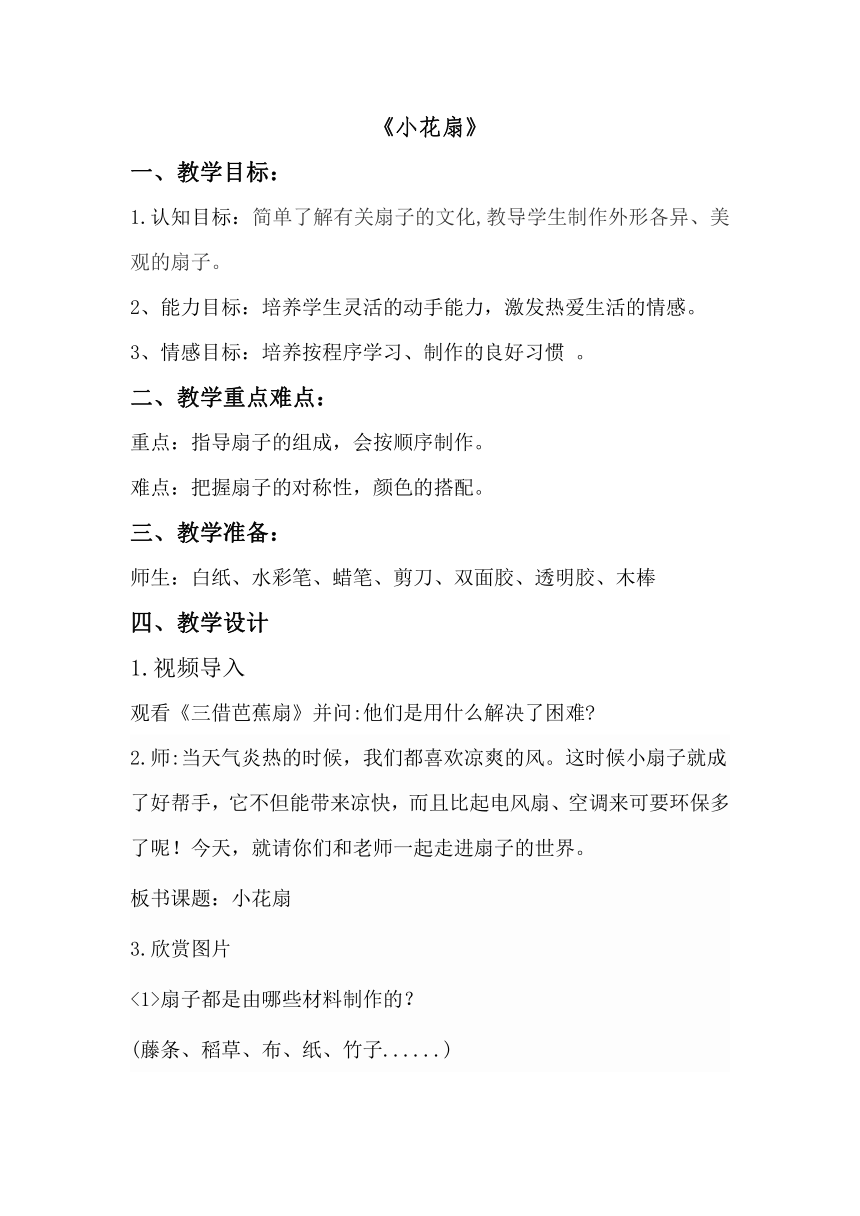 《小花扇》

一、教学目标：

1.认知目标：简单了解有关扇子的文化,教导学生制作外形各异、美观的扇子。

2、能力目标：培养学生灵活的动手能力，激发热爱生活的情感。

3、情感目标：培养按程序学习、制作的良好习惯 。

二、教学重点难点：

重点：指导扇子的组成，会按顺序制作。

难点：把握扇子的对称性，颜色的搭配。

三、教学准备：

师生：白纸、水彩笔、蜡笔、剪刀、双面胶、透明胶、木棒

四、教学设计

1.视频导入

观看《三借芭蕉扇》并问:他们是用什么解决了困难?

2.师:当天气炎热的时候，我们都喜欢凉爽的风。这时候小扇子就成了好帮手，它不但能带来凉快，而且比起电风扇、空调来可要环保多了呢！今天，就请你们和老师一起走进扇子的世界。

板书课题：小花扇

3.欣赏图片

<1>扇子都是由哪些材料制作的？

(藤条、稻草、布、纸、竹子......)